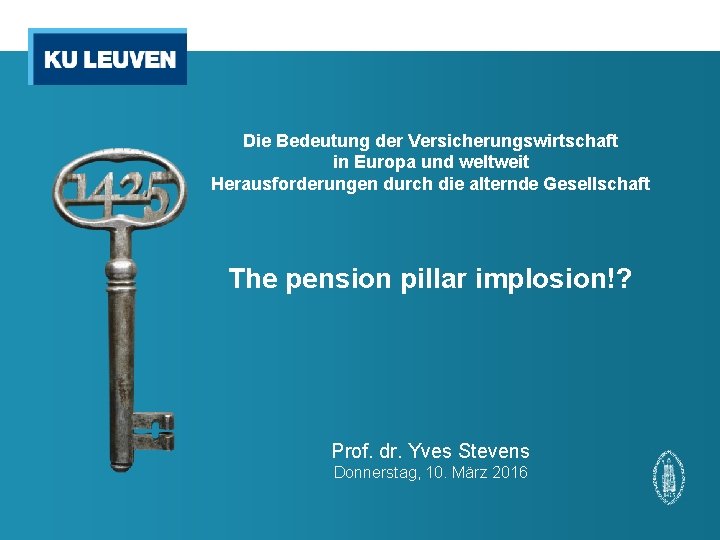 KU LEUVEN

1425

Die Bedeutung der Versicherungswirtschaft
in Europa und weltweit
Herausforderungen durch die alternde Gesellschaft

The pension pillar implosion!?

Prof. dr. Yves Stevens
Donnerstag, 10. März 2016